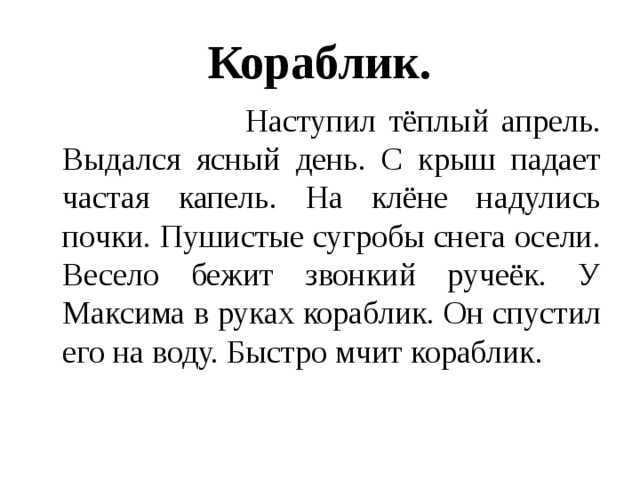 Кораблик.

Наступил тёплый апрель. Выдался ясный день. С крыш падает частая капель. На клёне надулись почки. Пушистые сугробы снега осели. Весело бежит звонкий ручеёк. У Максима в руках кораблик. Он спустил его на воду. Быстро мчит кораблик.